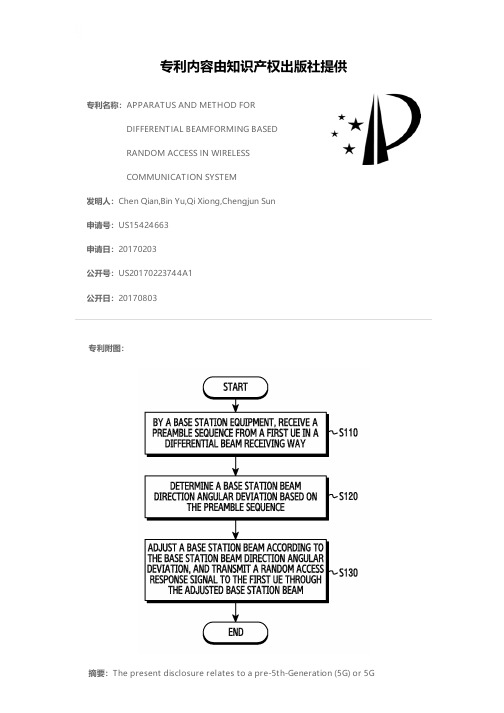 专利内容由知识产权出版社提供

专利名称：APPARATUS AND METHOD FOR DIFFERENTIAL BEAMFORMING BASED RANDOM ACCESS IN WIRELESS COMMUNICATION SYSTEM

发明人：Chen Qian,Bin Yu,Qi Xiong,Chengjun Sun

申请号：US15424663

申请日：20170203

公开号：US20170223744A1

公开日：20170803

专利附图：

START

BY A BASE STATION EQUIPMENT, RECEIVE A PREAMBLE SEQUENCE FROM A FIRST UE IN A DIFFERENTIAL BEAM RECEIVING WAY

S110

DETERMINE A BASE STATION BEAM DIRECTION ANGULAR DEVIATION BASED ON THE PREAMBLE SEQUENCE

S120

ADJUST A BASE STATION BEAM ACCORDING TO THE BASE STATION BEAM DIRECTION ANGULAR DEVIATION, AND TRANSMIT A RANDOM ACCESS RESPONSE SIGNAL TO THE FIRST UE THROUGH THE ADJUSTED BASE STATION BEAM

S130

END

摘要：The present disclosure relates to a pre-5th-Generation (5G) or 5G